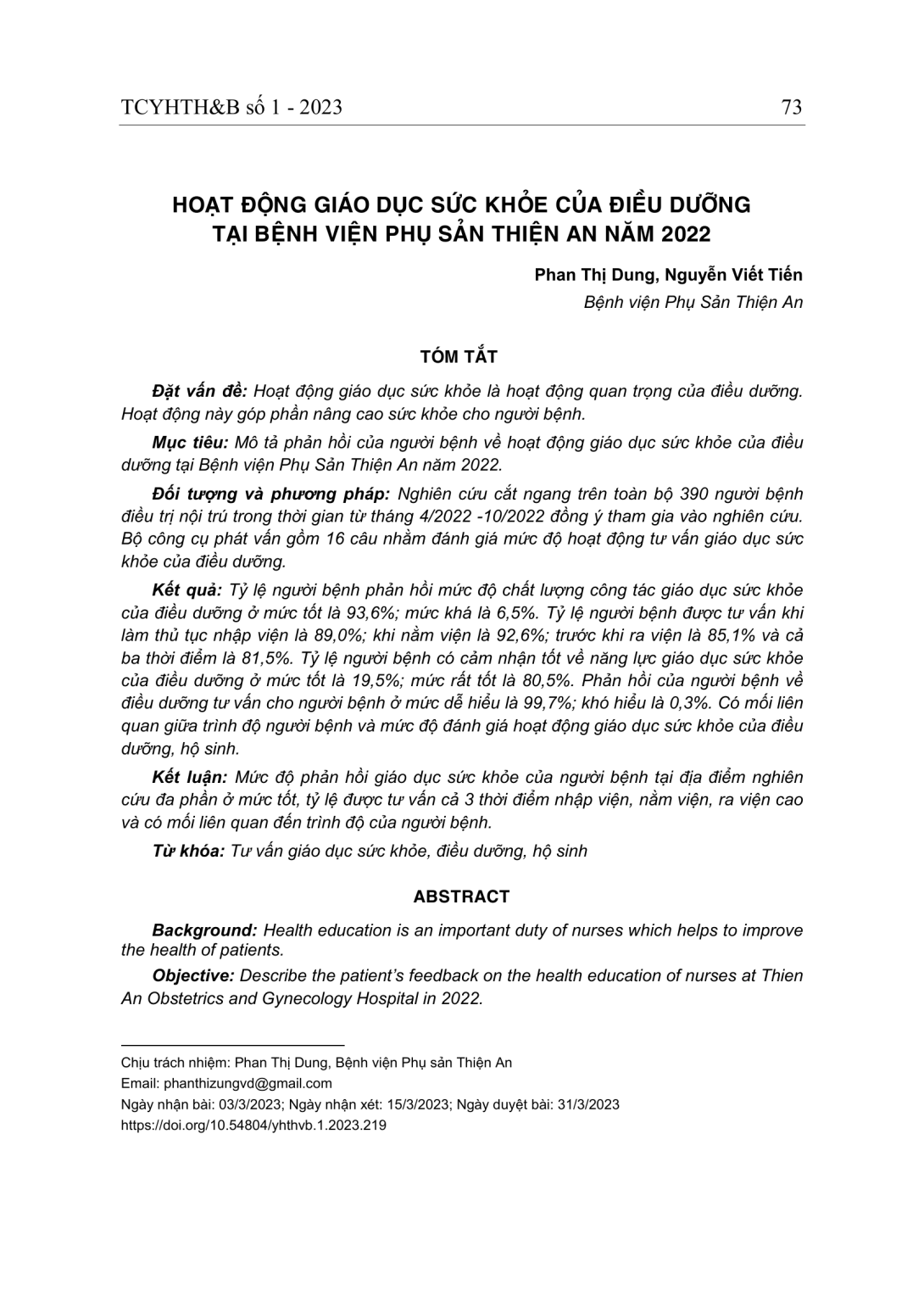 TCYHTH&B số 1 - 2023 73

HOẠT ĐỘNG GIÁO DỤC SỨC KHỎE CỦA ĐIỀU DƯỠNG TẠI BỆNH VIỆN PHỤ SẢN THIỆN AN NĂM 2022

Phan Thị Dung, Nguyễn Viết Tiến
Bệnh viện Phụ Sản Thiện An

TÓM TẮT

Đặt vấn đề: Hoạt động giáo dục sức khỏe là hoạt động quan trọng của điều dưỡng. Hoạt động này góp phần nâng cao sức khỏe cho người bệnh.

Mục tiêu: Mô tả phản hồi của người bệnh về hoạt động giáo dục sức khỏe của điều dưỡng tại Bệnh viện Phụ Sản Thiện An năm 2022.

Đối tượng và phương pháp: Nghiên cứu cắt ngang trên toàn bộ 390 người bệnh điều trị nội trú trong thời gian từ tháng 4/2022 -10/2022 đồng ý tham gia vào nghiên cứu. Bộ công cụ phát vấn gồm 16 câu nhằm đánh giá mức độ hoạt động tư vấn giáo dục sức khỏe của điều dưỡng.

Kết quả: Tỷ lệ người bệnh phản hồi mức độ chất lượng công tác giáo dục sức khỏe của điều dưỡng ở mức tốt là 93,6%; mức khá là 6,5%. Tỷ lệ người bệnh được tư vấn khi làm thủ tục nhập viện là 89,0%; khi nằm viện là 92,6%; trước khi ra viện là 85,1% và cả ba thời điểm là 81,5%. Tỷ lệ người bệnh có cảm nhận tốt về năng lực giáo dục sức khỏe của điều dưỡng ở mức tốt là 19,5%; mức rất tốt là 80,5%. Phản hồi của người bệnh về điều dưỡng tư vấn cho người bệnh ở mức dễ hiểu là 99,7%; khó hiểu là 0,3%. Có mối liên quan giữa trình độ người bệnh và mức độ đánh giá hoạt động giáo dục sức khỏe của điều dưỡng, hộ sinh.

Kết luận: Mức độ phản hồi giáo dục sức khỏe của người bệnh tại địa điểm nghiên cứu đa phần ở mức tốt, tỷ lệ được tư vấn cả 3 thời điểm nhập viện, nằm viện, ra viện cao và có mối liên quan đến trình độ của người bệnh.

Từ khóa: Tư vấn giáo dục sức khỏe, điều dưỡng, hộ sinh

ABSTRACT

Background: Health education is an important duty of nurses which helps to improve the health of patients.

Objective: Describe the patient's feedback on the health education of nurses at Thien An Obstetrics and Gynecology Hospital in 2022.

Chịu trách nhiệm: Phan Thị Dung, Bệnh viện Phụ sản Thiện An
Email: phanthizungvd@gmail.com
Ngày nhận bài: 03/3/2023; Ngày nhận xét: 15/3/2023; Ngày duyệt bài: 31/3/2023
https://doi.org/10.54804/yhthvb.1.2023.219